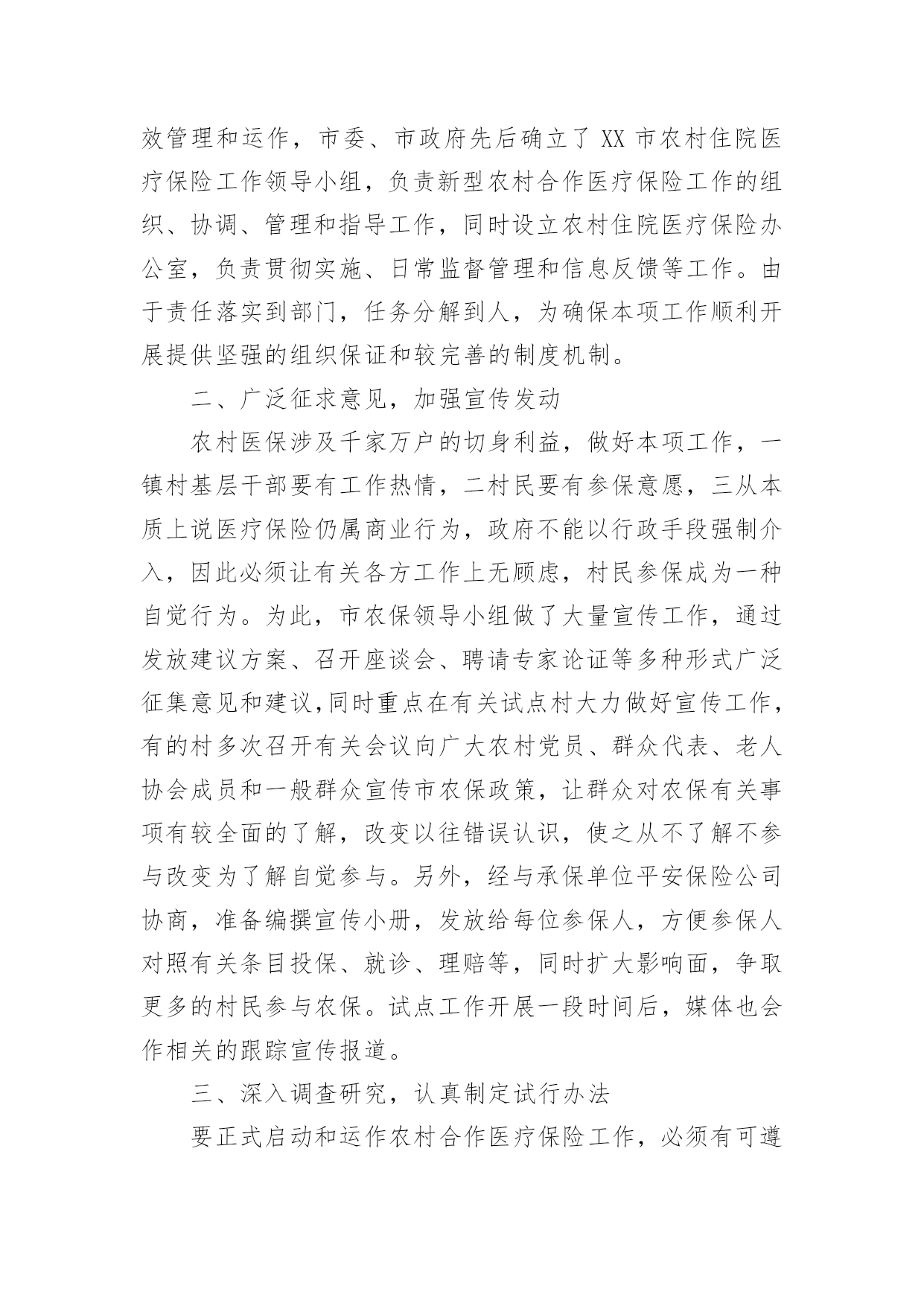 效管理和运作，市委、市政府先后确立了 XX 市农村住院医疗保险工作领导小组，负责新型农村合作医疗保险工作的组织、协调、管理和指导工作，同时设立农村住院医疗保险办公室，负责贯彻实施、日常监督管理和信息反馈等工作。由于责任落实到部门，任务分解到人，为确保本项工作顺利开展提供坚强的组织保证和较完善的制度机制。

二、广泛征求意见，加强宣传发动

农村医保涉及千家万户的切身利益，做好本项工作，一镇村基层干部要有工作热情，二村民要有参保意愿，三从本质上说医疗保险仍属商业行为，政府不能以行政手段强制介入，因此必须让有关各方工作上无顾虑，村民参保成为一种自觉行为。为此，市农保领导小组做了大量宣传工作，通过发放建议方案、召开座谈会、聘请专家论证等多种形式广泛征集意见和建议,同时重点在有关试点村大力做好宣传工作，有的村多次召开有关会议向广大农村党员、群众代表、老人协会成员和一般群众宣传市农保政策，让群众对农保有关事项有较全面的了解，改变以往错误认识，使之从不了解不参与改变为了解自觉参与。另外，经与承保单位平安保险公司协商，准备编撰宣传小册，发放给每位参保人，方便参保人对照有关条目投保、就诊、理赔等，同时扩大影响面，争取更多的村民参与农保。试点工作开展一段时间后，媒体也会作相关的跟踪宣传报道。

三、深入调查研究，认真制定试行办法

要正式启动和运作农村合作医疗保险工作，必须有可遵